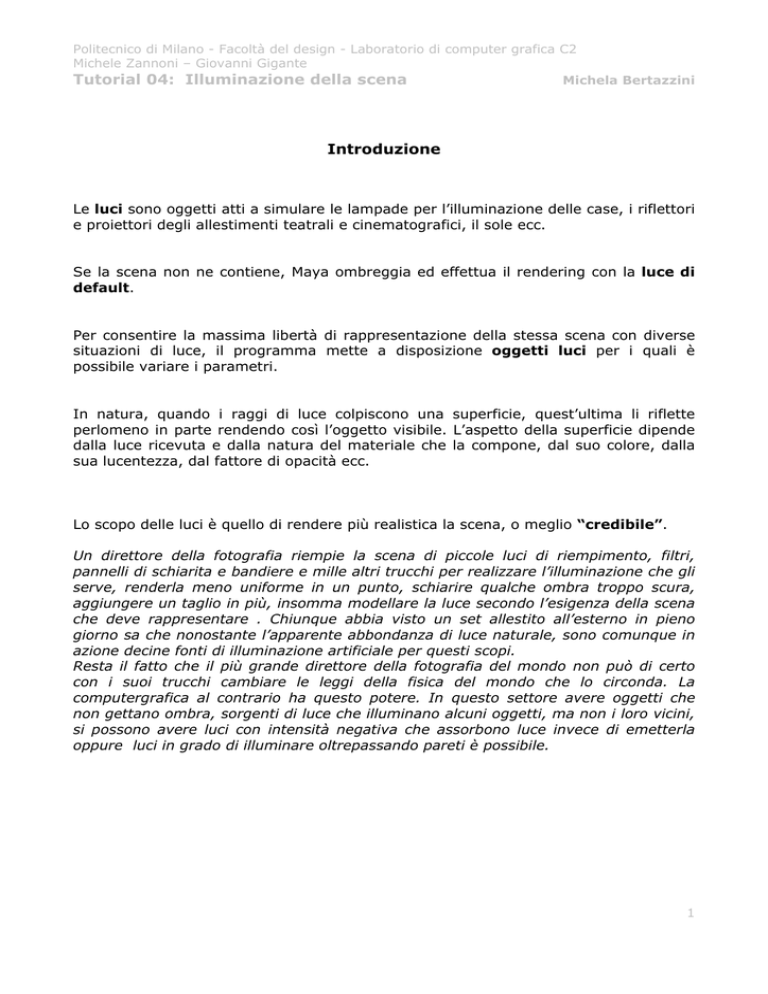 Politecnico di Milano - Facoltà del design - Laboratorio di computer grafica C2
Michele Zannoni – Giovanni Gigante
Tutorial 04: Illuminazione della scena Michela Bertazzini

Introduzione

Le luci sono oggetti atti a simulare le lampade per l'illuminazione delle case, i riflettori e proiettori degli allestimenti teatrali e cinematografici, il sole ecc.

Se la scena non ne contiene, Maya ombreggia ed effettua il rendering con la luce di default.

Per consentire la massima libertà di rappresentazione della stessa scena con diverse situazioni di luce, il programma mette a disposizione oggetti luci per i quali è possibile variare i parametri.

In natura, quando i raggi di luce colpiscono una superficie, quest'ultima li riflette perlomeno in parte rendendo così l'oggetto visibile. L'aspetto della superficie dipende dalla luce ricevuta e dalla natura del materiale che la compone, dal suo colore, dalla sua lucentezza, dal fattore di opacità ecc.

Lo scopo delle luci è quello di rendere più realistica la scena, o meglio "credibile".

Un direttore della fotografia riempie la scena di piccole luci di riempimento, filtri, pannelli di schiarita e bandiere e mille altri trucchi per realizzare l'illuminazione che gli serve, renderla meno uniforme in un punto, schiarire qualche ombra troppo scura, aggiungere un taglio in più, insomma modellare la luce secondo l'esigenza della scena che deve rappresentare . Chiunque abbia visto un set allestito all'esterno in pieno giorno sa che nonostante l'apparente abbondanza di luce naturale, sono comunque in azione decine fonti di illuminazione artificiale per questi scopi.
Resta il fatto che il più grande direttore della fotografia del mondo non può di certo con i suoi trucchi cambiare le leggi della fisica del mondo che lo circonda. La computergrafica al contrario ha questo potere. In questo settore avere oggetti che non gettano ombra, sorgenti di luce che illuminano alcuni oggetti, ma non i loro vicini, si possono avere luci con intensità negativa che assorbono luce invece di emetterla oppure luci in grado di illuminare oltrepassando pareti è possibile.

1